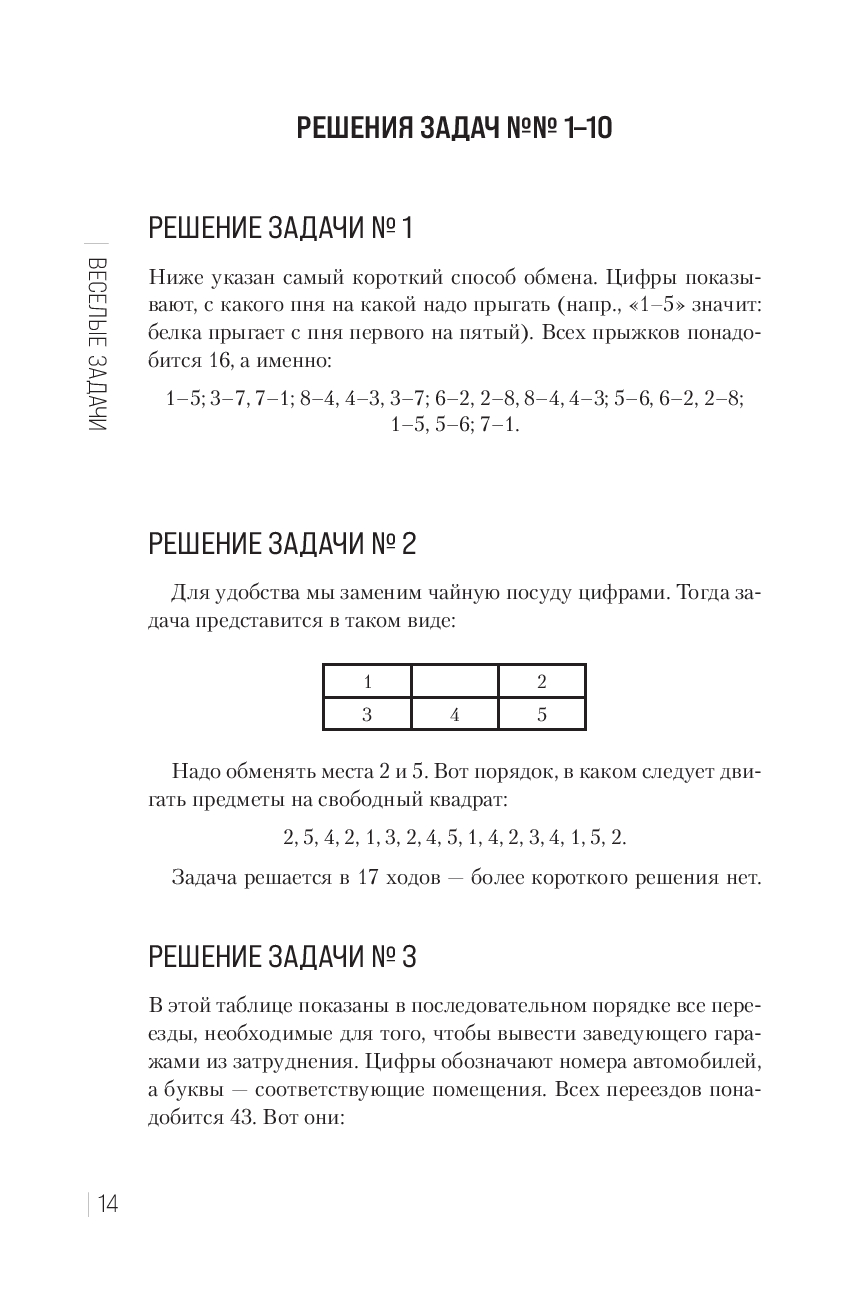 ВЕСЕЛЫЕ ЗАДАЧИ

РЕШЕНИЯ ЗАДАЧ №№ 1–10

РЕШЕНИЕ ЗАДАЧИ № 1

Ниже указан самый короткий способ обмена. Цифры показывают, с какого пня на какой надо прыгать (напр., «1–5» значит: белка прыгает с пня первого на пятый). Всех прыжков понадобится 16, а именно:

1–5; 3–7, 7–1; 8–4, 4–3, 3–7; 6–2, 2–8, 8–4, 4–3; 5–6, 6–2, 2–8; 1–5, 5–6; 7–1.

РЕШЕНИЕ ЗАДАЧИ № 2

Для удобства мы заменим чайную посуду цифрами. Тогда задача представится в таком виде:

| 1 |  | 2 |
|---|---|---|
| 3 | 4 | 5 |

Надо обменять места 2 и 5. Вот порядок, в каком следует двигать предметы на свободный квадрат:

2, 5, 4, 2, 1, 3, 2, 4, 5, 1, 4, 2, 3, 4, 1, 5, 2.

Задача решается в 17 ходов — более короткого решения нет.

РЕШЕНИЕ ЗАДАЧИ № 3

В этой таблице показаны в последовательном порядке все переезды, необходимые для того, чтобы вывести заведующего гаражами из затруднения. Цифры обозначают номера автомобилей, а буквы — соответствующие помещения. Всех переездов понадобится 43. Вот они:

14